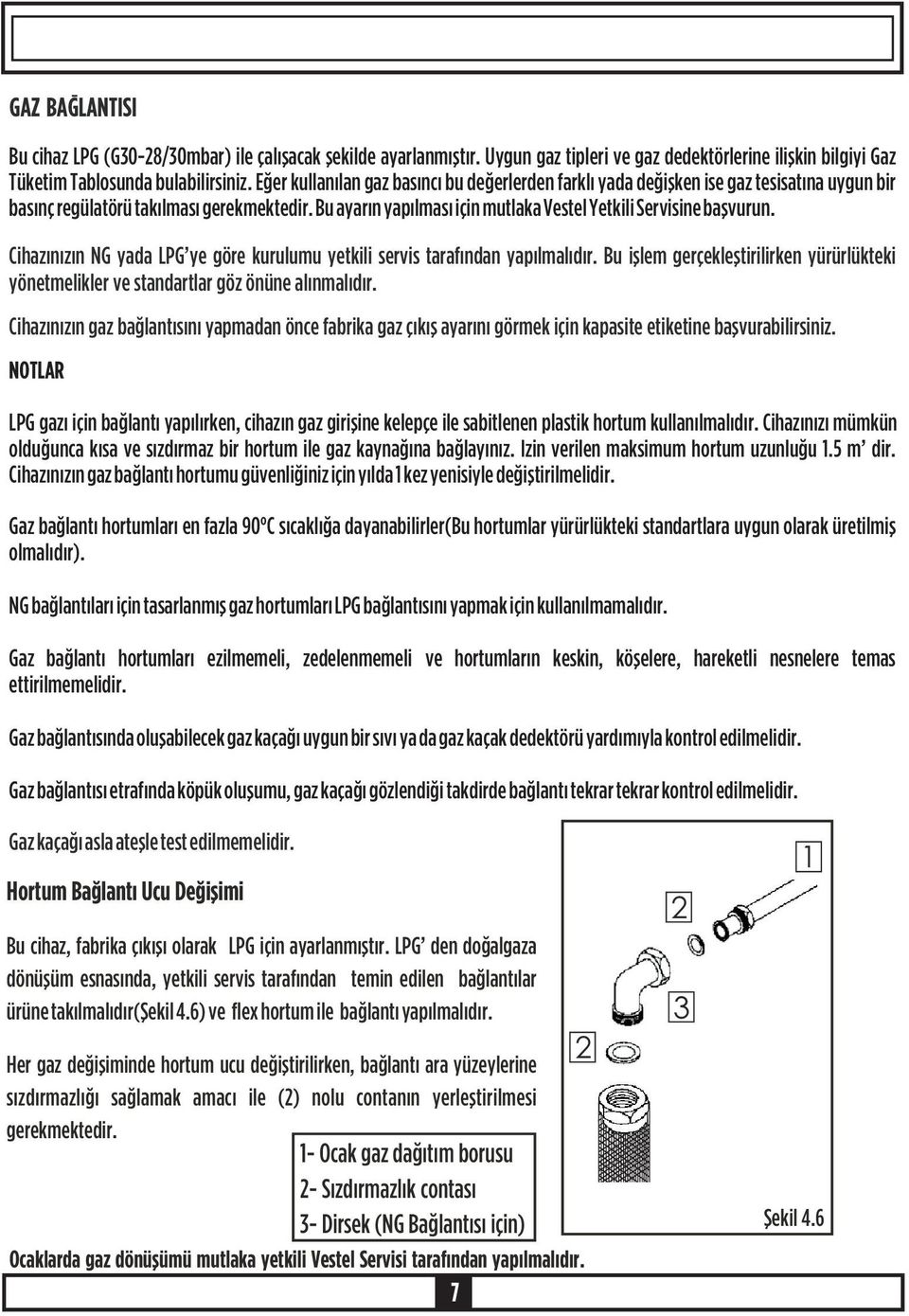 GAZ BAĞLANTISI

Bu cihaz LPG (G30-28/30mbar) ile çalışacak şekilde ayarlanmıştır. Uygun gaz tipleri ve gaz dedektörlerine ilişkin bilgiyi Gaz Tüketim Tablosunda bulabilirsiniz. Eğer kullanılan gaz basıncı bu değerlerden farklı yada değişken ise gaz tesisatına uygun bir basınç regülatörü takılması gerekmektedir. Bu ayarın yapılması için mutlaka Vestel Yetkili Servisine başvurun.

Cihazınızın NG yada LPG'ye göre kurulumu yetkili servis tarafından yapılmalıdır. Bu işlem gerçekleştirilirken yürürlükteki yönetmelikler ve standartlar göz önüne alınmalıdır.

Cihazınızın gaz bağlantısını yapmadan önce fabrika gaz çıkış ayarını görmek için kapasite etiketine başvurabilirsiniz.

NOTLAR

LPG gazı için bağlantı yapılırken, cihazın gaz girişine kelepçe ile sabitlenen plastik hortum kullanılmalıdır. Cihazınızı mümkün olduğunca kısa ve sızdırmaz bir hortum ile gaz kaynağına bağlayınız. Izin verilen maksimum hortum uzunluğu 1.5 m' dir. Cihazınızın gaz bağlantı hortumu güvenliğiniz için yılda 1 kez yenisiyle değiştirilmelidir.

Gaz bağlantı hortumları en fazla 90ºC sıcaklığa dayanabilirler(Bu hortumlar yürürlükteki standartlara uygun olarak üretilmiş olmalıdır).

NG bağlantıları için tasarlanmış gaz hortumları LPG bağlantısını yapmak için kullanılmamalıdır.

Gaz bağlantı hortumları ezilmemeli, zedelenmemeli ve hortumların keskin, köşelere, hareketli nesnelere temas ettirilmemelidir.

Gaz bağlantısında oluşabilecek gaz kaçağı uygun bir sıvı ya da gaz kaçak dedektörü yardımıyla kontrol edilmelidir.

Gaz bağlantısı etrafında köpük oluşumu, gaz kaçağı gözlendiği takdirde bağlantı tekrar tekrar kontrol edilmelidir.

Gaz kaçağı asla ateşle test edilmemelidir.

Hortum Bağlantı Ucu Değişimi

Bu cihaz, fabrika çıkışı olarak LPG için ayarlanmıştır. LPG' den doğalgaza dönüşüm esnasında, yetkili servis tarafından temin edilen bağlantılar ürüne takılmalıdır(Şekil 4.6) ve flex hortum ile bağlantı yapılmalıdır.

Her gaz değişiminde hortum ucu değiştirilirken, bağlantı ara yüzeylerine sızdırmazlığı sağlamak amacı ile (2) nolu contanın yerleştirilmesi gerekmektedir.

1
2
3
2

1- Ocak gaz dağıtım borusu
2- Sızdırmazlık contası
3- Dirsek (NG Bağlantısı için)

Şekil 4.6

Ocaklarda gaz dönüşümü mutlaka yetkili Vestel Servisi tarafından yapılmalıdır.

7